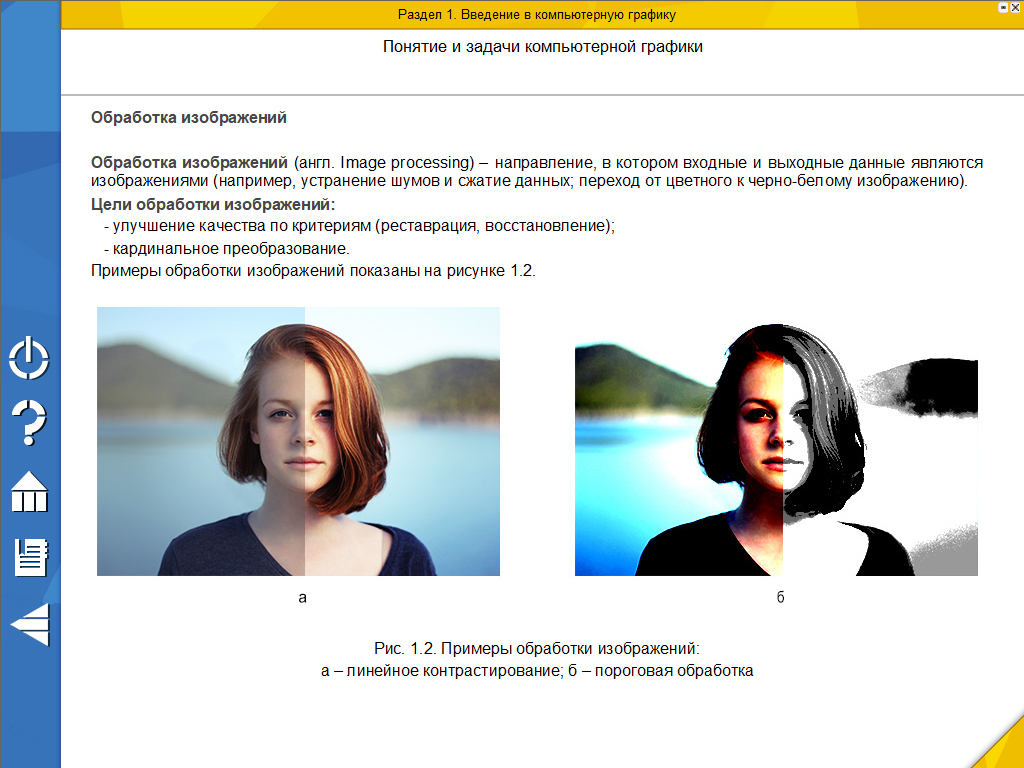 Раздел 1. Введение в компьютерную графику

Понятие и задачи компьютерной графики

Обработка изображений

Обработка изображений (англ. Image processing) – направление, в котором входные и выходные данные являются изображениями (например, устранение шумов и сжатие данных; переход от цветного к черно-белому изображению).

Цели обработки изображений:

- улучшение качества по критериям (реставрация, восстановление);

- кардинальное преобразование.

Примеры обработки изображений показаны на рисунке 1.2.

а

б

Рис. 1.2. Примеры обработки изображений:
а – линейное контрастирование; б – пороговая обработка